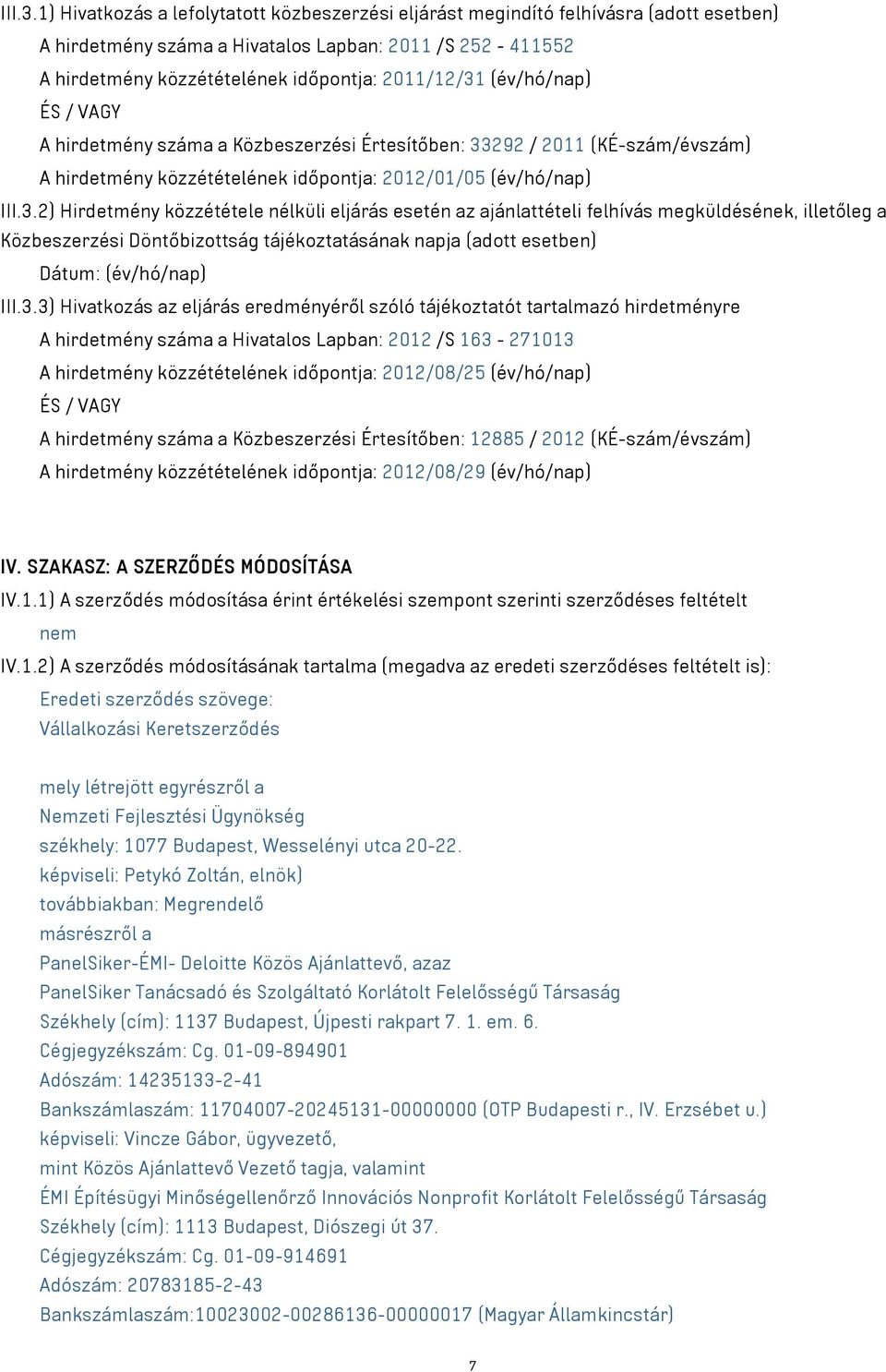 III.3.1) Hivatkozás a lefolytatott közbeszerzési eljárást megindító felhívásra (adott esetben)
A hirdetmény száma a Hivatalos Lapban: 2011 /S 252 - 411552
A hirdetmény közzétételének időpontja: 2011/12/31 (év/hó/nap)
ÉS / VAGY
A hirdetmény száma a Közbeszerzési Értesítőben: 33292 / 2011 (KÉ-szám/évszám)
A hirdetmény közzétételének időpontja: 2012/01/05 (év/hó/nap)

III.3.2) Hirdetmény közzététele nélküli eljárás esetén az ajánlattételi felhívás megküldésének, illetőleg a Közbeszerzési Döntőbizottság tájékoztatásának napja (adott esetben)
Dátum: (év/hó/nap)

III.3.3) Hivatkozás az eljárás eredményéről szóló tájékoztatót tartalmazó hirdetményre
A hirdetmény száma a Hivatalos Lapban: 2012 /S 163 - 271013
A hirdetmény közzétételének időpontja: 2012/08/25 (év/hó/nap)
ÉS / VAGY
A hirdetmény száma a Közbeszerzési Értesítőben: 12885 / 2012 (KÉ-szám/évszám)
A hirdetmény közzétételének időpontja: 2012/08/29 (év/hó/nap)

IV. SZAKASZ: A SZERZŐDÉS MÓDOSÍTÁSA
IV.1.1) A szerződés módosítása érint értékelési szempont szerinti szerződéses feltételt
nem
IV.1.2) A szerződés módosításának tartalma (megadva az eredeti szerződéses feltételt is):
Eredeti szerződés szövege:
Vállalkozási Keretszerződés

mely létrejött egyrészről a
Nemzeti Fejlesztési Ügynökség
székhely: 1077 Budapest, Wesselényi utca 20-22.
képviseli: Petykó Zoltán, elnök)
továbbiakban: Megrendelő
másrészről a
PanelSiker-ÉMI- Deloitte Közös Ajánlattevő, azaz
PanelSiker Tanácsadó és Szolgáltató Korlátolt Felelősségű Társaság
Székhely (cím): 1137 Budapest, Újpesti rakpart 7. 1. em. 6.
Cégjegyzékszám: Cg. 01-09-894901
Adószám: 14235133-2-41
Bankszámlaszám: 11704007-20245131-00000000 (OTP Budapesti r., IV. Erzsébet u.)
képviseli: Vincze Gábor, ügyvezető,
mint Közös Ajánlattevő Vezető tagja, valamint
ÉMI Építésügyi Minőségellenőrző Innovációs Nonprofit Korlátolt Felelősségű Társaság
Székhely (cím): 1113 Budapest, Diószegi út 37.
Cégjegyzékszám: Cg. 01-09-914691
Adószám: 20783185-2-43
Bankszámlaszám:10023002-00286136-00000017 (Magyar Államkincstár)

7